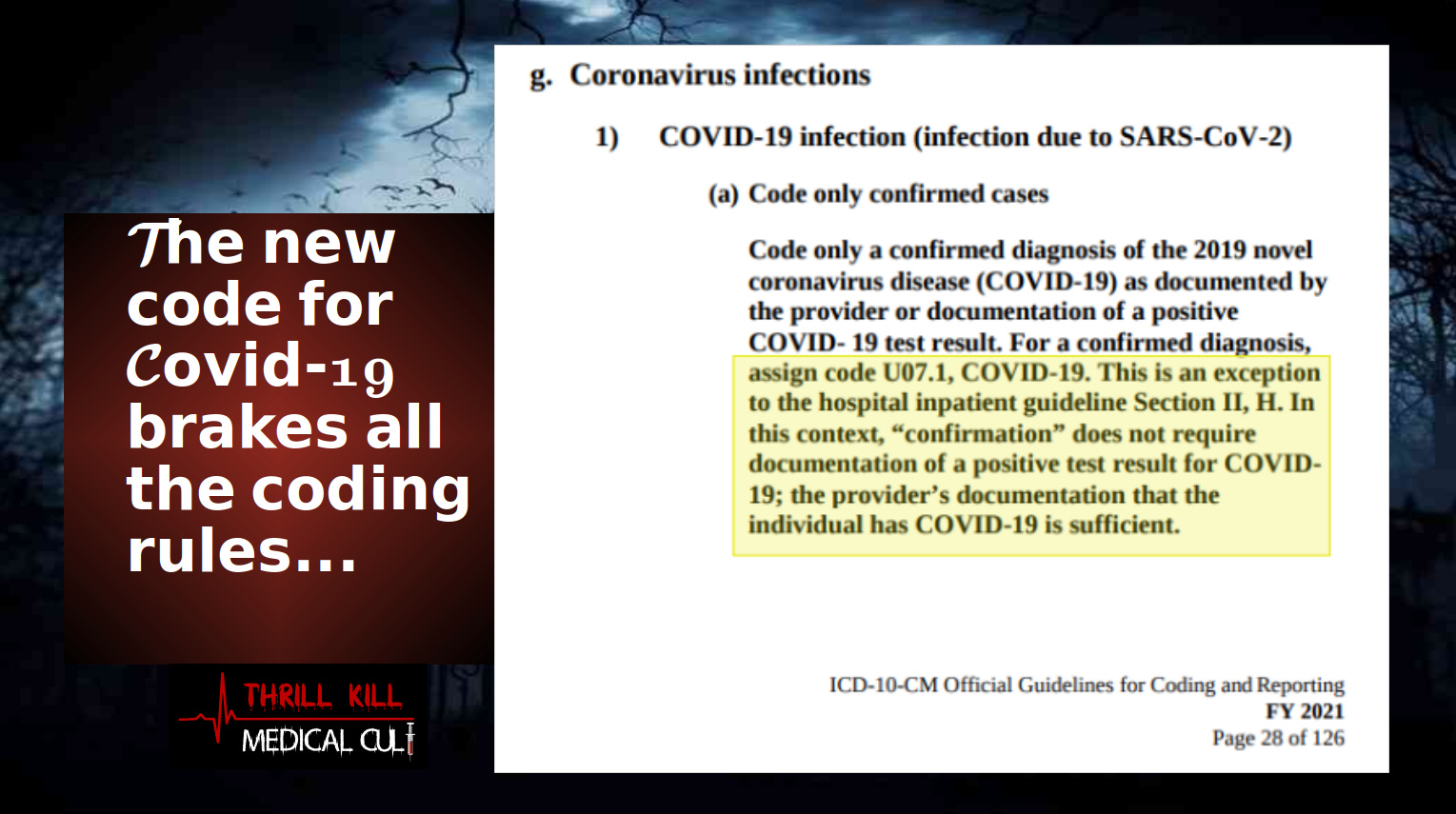 The new code for Covid-19 brakes all the coding rules...

THRILL KILL
MEDICAL CULT

g. Coronavirus infections

1) COVID-19 infection (infection due to SARS-CoV-2)

(a) Code only confirmed cases

Code only a confirmed diagnosis of the 2019 novel coronavirus disease (COVID-19) as documented by the provider or documentation of a positive COVID- 19 test result. For a confirmed diagnosis, assign code U07.1, COVID-19. This is an exception to the hospital inpatient guideline Section II, H. In this context, "confirmation" does not require documentation of a positive test result for COVID-19; the provider's documentation that the individual has COVID-19 is sufficient.

ICD-10-CM Official Guidelines for Coding and Reporting
FY 2021
Page 28 of 126